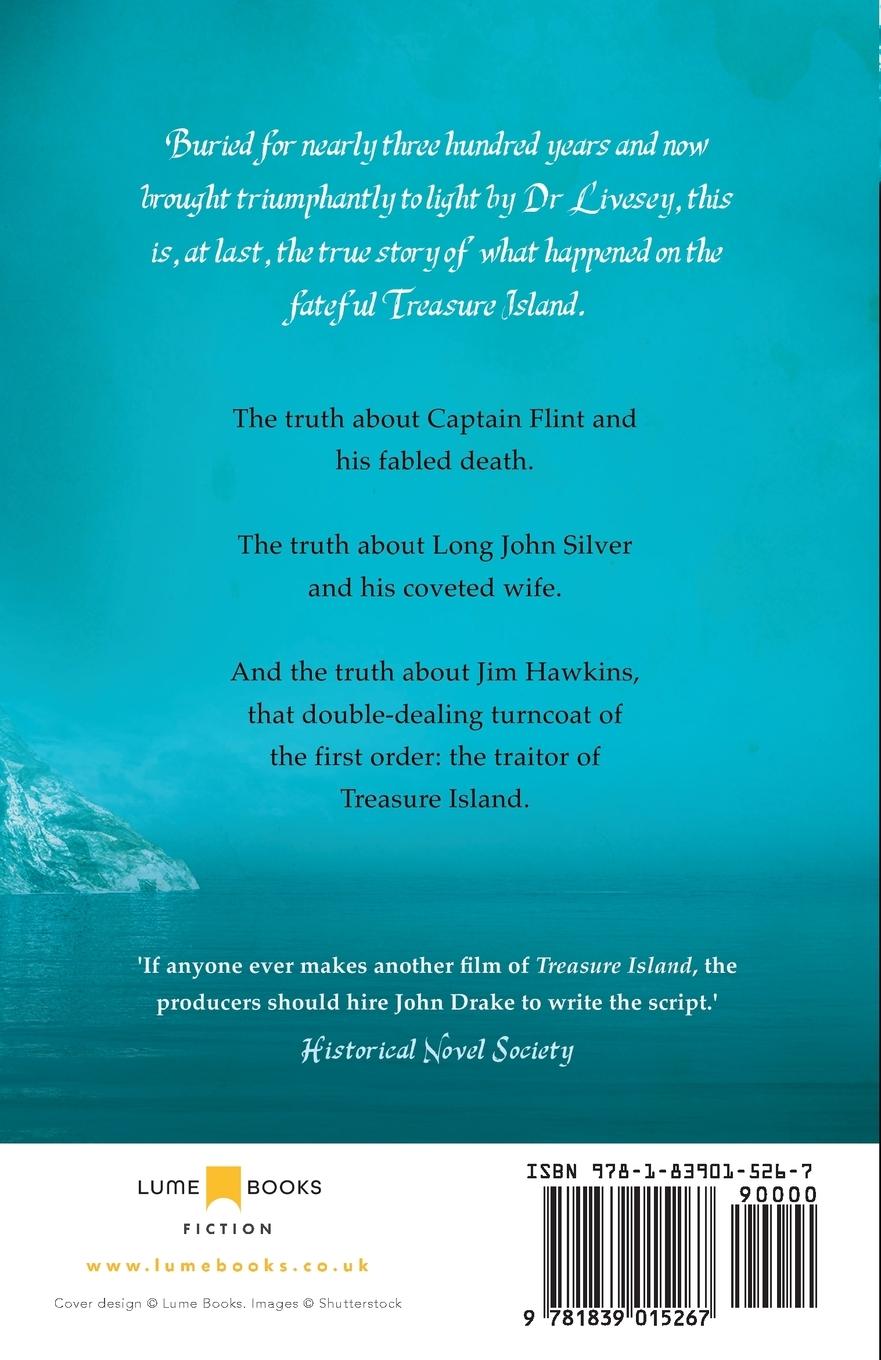 Buried for nearly three hundred years and now brought triumphantly to light by Dr Livesey, this is, at last, the true story of what happened on the fateful Treasure Island.

The truth about Captain Flint and his fabled death.

The truth about Long John Silver and his coveted wife.

And the truth about Jim Hawkins, that double-dealing turncoat of the first order: the traitor of Treasure Island.

'If anyone ever makes another film of Treasure Island, the producers should hire John Drake to write the script.'
Historical Novel Society

LUME BOOKS
FICTION

www.lumebooks.co.uk

Cover design © Lume Books. Images © Shutterstock

ISBN 978-1-83901-526-7
90000
9 781839 015267